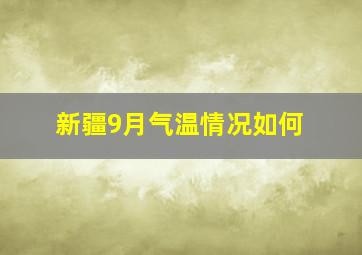 新疆9月气温情况如何